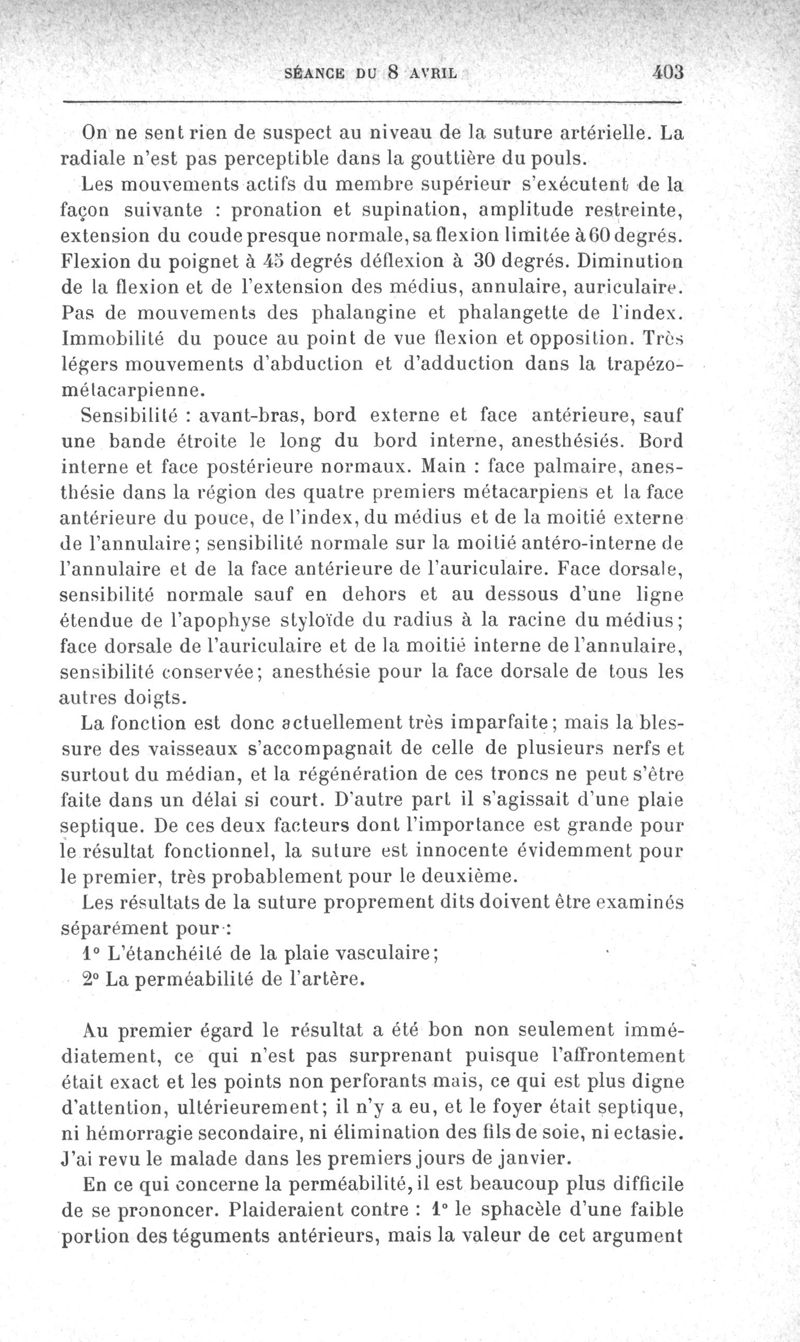 SÉANCE DU 8 AVRIL 403

On ne sent rien de suspect au niveau de la suture artérielle. La radiale n'est pas perceptible dans la gouttière du pouls.

Les mouvements actifs du membre supérieur s'exécutent de la façon suivante : pronation et supination, amplitude restreinte, extension du coude presque normale, sa flexion limitée à 60 degrés. Flexion du poignet à 45 degrés déflexion à 30 degrés. Diminution de la flexion et de l'extension des médius, annulaire, auriculaire. Pas de mouvements des phalangine et phalangette de l'index. Immobilité du pouce au point de vue flexion et opposition. Très légers mouvements d'abduction et d'adduction dans la trapézo-métacarpienne.

Sensibilité : avant-bras, bord externe et face antérieure, sauf une bande étroite le long du bord interne, anesthésiés. Bord interne et face postérieure normaux. Main : face palmaire, anesthésie dans la région des quatre premiers métacarpiens et la face antérieure du pouce, de l'index, du médius et de la moitié externe de l'annulaire; sensibilité normale sur la moitié antéro-interne de l'annulaire et de la face antérieure de l'auriculaire. Face dorsale, sensibilité normale sauf en dehors et au dessous d'une ligne étendue de l'apophyse styloïde du radius à la racine du médius; face dorsale de l'auriculaire et de la moitié interne de l'annulaire, sensibilité conservée; anesthésie pour la face dorsale de tous les autres doigts.

La fonction est donc actuellement très imparfaite; mais la blessure des vaisseaux s'accompagnait de celle de plusieurs nerfs et surtout du médian, et la régénération de ces troncs ne peut s'être faite dans un délai si court. D'autre part il s'agissait d'une plaie septique. De ces deux facteurs dont l'importance est grande pour le résultat fonctionnel, la suture est innocente évidemment pour le premier, très probablement pour le deuxième.

Les résultats de la suture proprement dits doivent être examinés séparément pour :

1° L'étanchéité de la plaie vasculaire;

2° La perméabilité de l'artère.

Au premier égard le résultat a été bon non seulement immédiatement, ce qui n'est pas surprenant puisque l'affrontement était exact et les points non perforants mais, ce qui est plus digne d'attention, ultérieurement; il n'y a eu, et le foyer était septique, ni hémorragie secondaire, ni élimination des fils de soie, ni ectasie. J'ai revu le malade dans les premiers jours de janvier.

En ce qui concerne la perméabilité, il est beaucoup plus difficile de se prononcer. Plaideraient contre : 1° le sphacèle d'une faible portion des téguments antérieurs, mais la valeur de cet argument